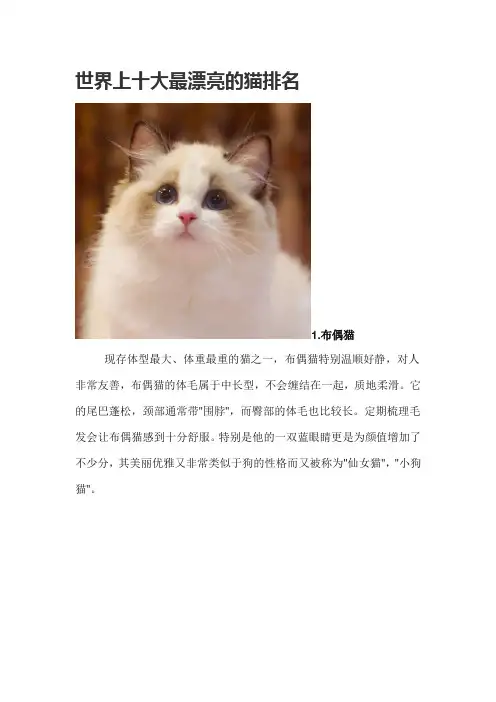 世界上十大最漂亮的猫排名

1.布偶猫

现存体型最大、体重最重的猫之一，布偶猫特别温顺好静，对人非常友善，布偶猫的体毛属于中长型，不会缠结在一起，质地柔滑。它的尾巴蓬松，颈部通常带“围脖”，而臀部的体毛也比较长。定期梳理毛发会让布偶猫感到十分舒服。特别是他的一双蓝眼睛更是为颜值增加了不少分，其美丽优雅又非常类似于狗的性格而又被称为“仙女猫”，“小狗猫”。